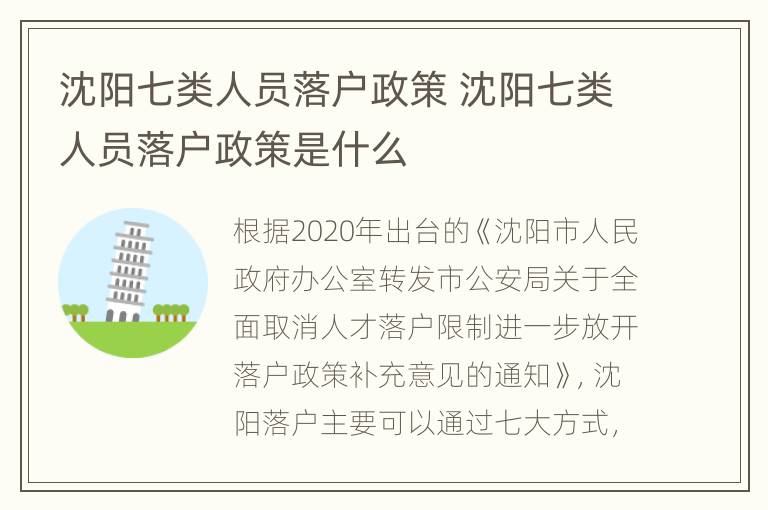 沈阳七类人员落户政策 沈阳七类人员落户政策是什么

根据2020年出台的《沈阳市人民政府办公室转发市公安局关于全面取消人才落户限制进一步放开落户政策补充意见的通知》，沈阳落户主要可以通过七大方式，